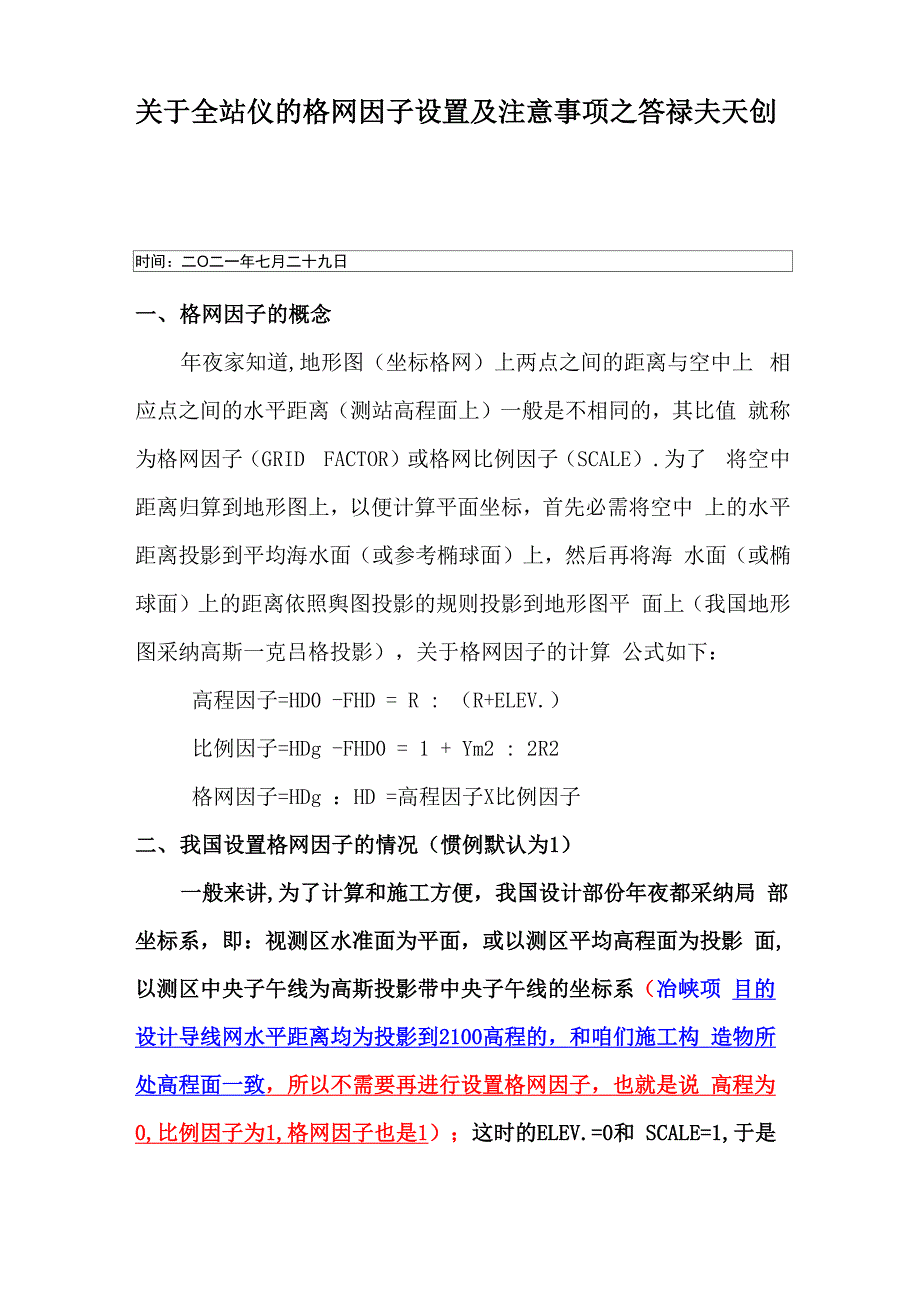 关于全站仪的格网因子设置及注意事项之答禄夫天创

时间：二O二一年七月二十九日

一、格网因子的概念

年夜家知道,地形图（坐标格网）上两点之间的距离与空中上 相应点之间的水平距离（测站高程面上）一般是不相同的，其比值 就称为格网因子（GRID FACTOR）或格网比例因子（SCALE）.为了 将空中距离归算到地形图上，以便计算平面坐标，首先必需将空中 上的水平距离投影到平均海水面（或参考椭球面）上，然后再将海 水面（或椭球面）上的距离依照舆图投影的规则投影到地形图平 面上（我国地形图采纳高斯一克吕格投影），关于格网因子的计算 公式如下：

高程因子=HD0 -FHD = R : （R+ELEV.）

比例因子=HDg -FHD0 = 1 + Ym2 : 2R2

格网因子=HDg ：HD =高程因子X比例因子

二、我国设置格网因子的情况（惯例默认为1）

一般来讲,为了计算和施工方便，我国设计部份年夜都采纳局 部坐标系，即：视测区水准面为平面，或以测区平均高程面为投影 面,以测区中央子午线为高斯投影带中央子午线的坐标系（冶峡项 目的设计导线网水平距离均为投影到2100高程的，和咱们施工构 造物所处高程面一致，所以不需要再进行设置格网因子，也就是说 高程为0,比例因子为1,格网因子也是1）；这时的ELEV.=0和 SCALE=1,于是